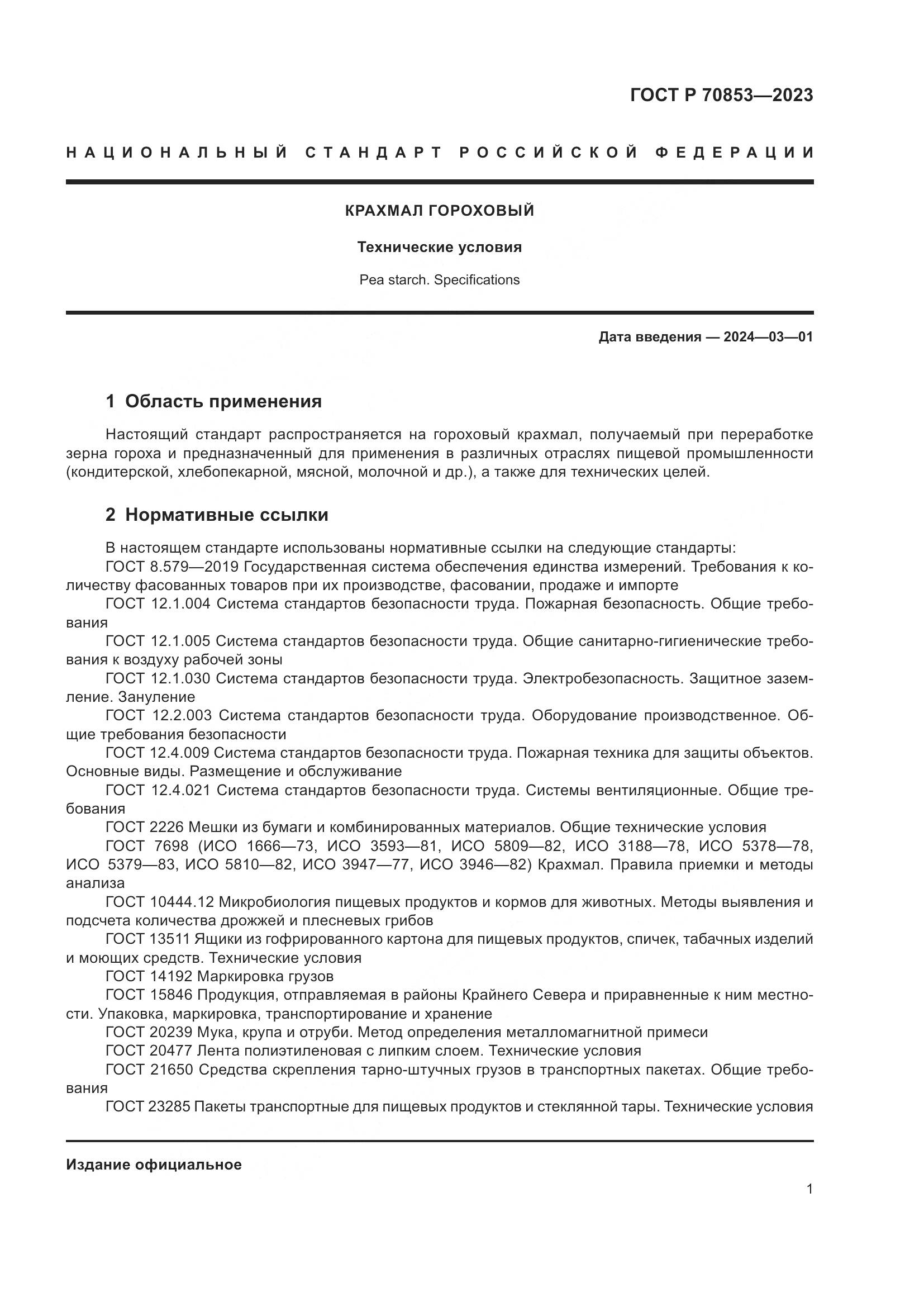 ГОСТ Р 70853—2023

НАЦИОНАЛЬНЫЙ СТАНДАРТ РОССИЙСКОЙ ФЕДЕРАЦИИ

КРАХМАЛ ГОРОХОВЫЙ

Технические условия

Pea starch. Specifications

Дата введения — 2024—03—01

1 Область применения

Настоящий стандарт распространяется на гороховый крахмал, получаемый при переработке зерна гороха и предназначенный для применения в различных отраслях пищевой промышленности (кондитерской, хлебопекарной, мясной, молочной и др.), а также для технических целей.

2 Нормативные ссылки

В настоящем стандарте использованы нормативные ссылки на следующие стандарты:
ГОСТ 8.579—2019 Государственная система обеспечения единства измерений. Требования к количеству фасованных товаров при их производстве, фасовании, продаже и импорте
ГОСТ 12.1.004 Система стандартов безопасности труда. Пожарная безопасность. Общие требования
ГОСТ 12.1.005 Система стандартов безопасности труда. Общие санитарно-гигиенические требования к воздуху рабочей зоны
ГОСТ 12.1.030 Система стандартов безопасности труда. Электробезопасность. Защитное заземление. Зануление
ГОСТ 12.2.003 Система стандартов безопасности труда. Оборудование производственное. Общие требования безопасности
ГОСТ 12.4.009 Система стандартов безопасности труда. Пожарная техника для защиты объектов. Основные виды. Размещение и обслуживание
ГОСТ 12.4.021 Система стандартов безопасности труда. Системы вентиляционные. Общие требования
ГОСТ 2226 Мешки из бумаги и комбинированных материалов. Общие технические условия
ГОСТ 7698 (ИСО 1666—73, ИСО 3593—81, ИСО 5809—82, ИСО 3188—78, ИСО 5378—78, ИСО 5379—83, ИСО 5810—82, ИСО 3947—77, ИСО 3946—82) Крахмал. Правила приемки и методы анализа
ГОСТ 10444.12 Микробиология пищевых продуктов и кормов для животных. Методы выявления и подсчета количества дрожжей и плесневых грибов
ГОСТ 13511 Ящики из гофрированного картона для пищевых продуктов, спичек, табачных изделий и моющих средств. Технические условия
ГОСТ 14192 Маркировка грузов
ГОСТ 15846 Продукция, отправляемая в районы Крайнего Севера и приравненные к ним местности. Упаковка, маркировка, транспортирование и хранение
ГОСТ 20239 Мука, крупа и отруби. Метод определения металломагнитной примеси
ГОСТ 20477 Лента полиэтиленовая с липким слоем. Технические условия
ГОСТ 21650 Средства скрепления тарно-штучных грузов в транспортных пакетах. Общие требования
ГОСТ 23285 Пакеты транспортные для пищевых продуктов и стеклянной тары. Технические условия

Издание официальное

1